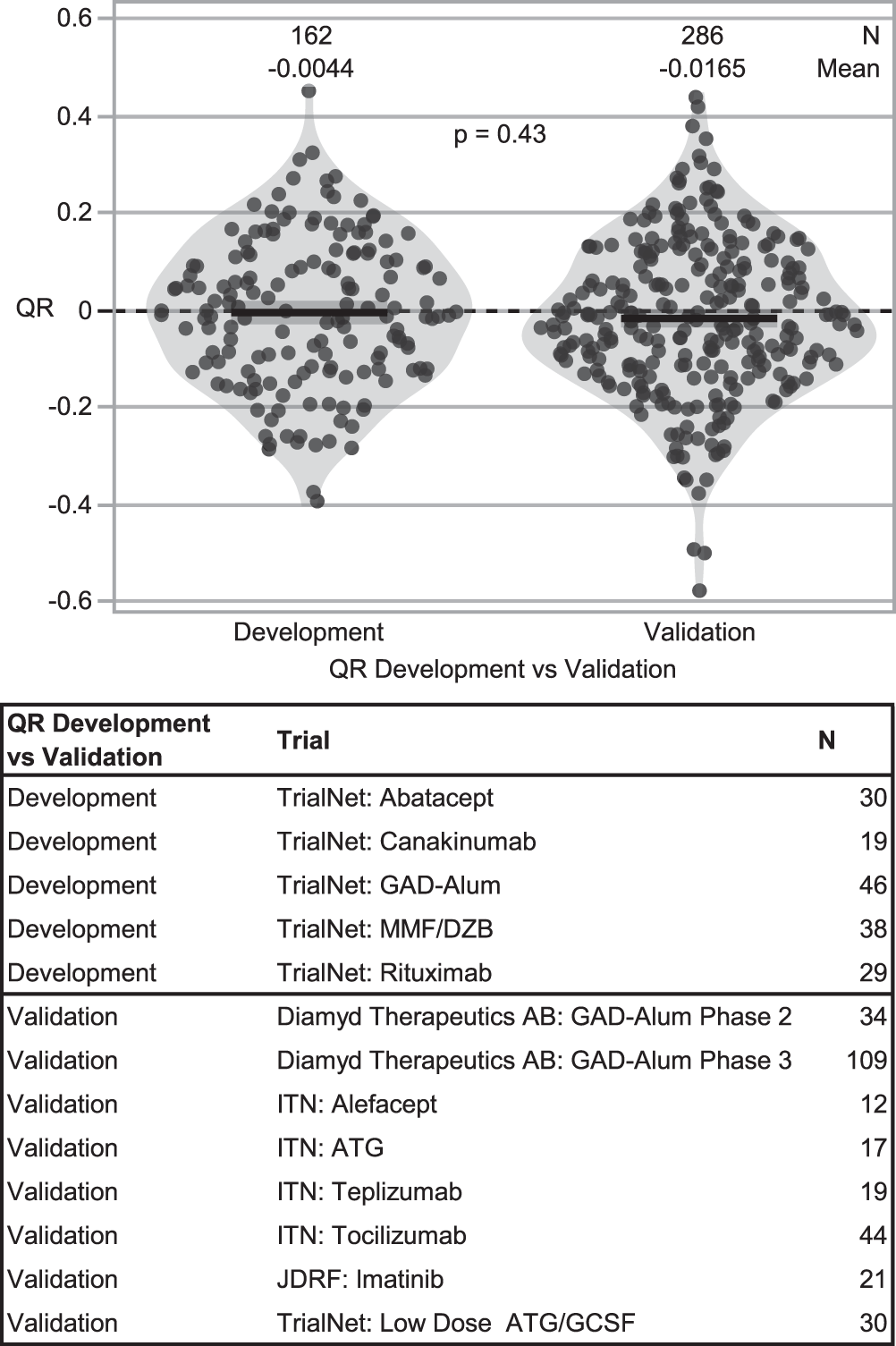 0.6
0.4
0.2
QR 0
-0.2
-0.4
-0.6

162
-0.0044

286
-0.0165

N
Mean

p = 0.43

Development
Validation
QR Development vs Validation

| QR Development vs Validation | Trial | N |
|---|---|---|
| Development | TrialNet: Abatacept | 30 |
| Development | TrialNet: Canakinumab | 19 |
| Development | TrialNet: GAD-Alum | 46 |
| Development | TrialNet: MMF/DZB | 38 |
| Development | TrialNet: Rituximab | 29 |
| Validation | Diamyd Therapeutics AB: GAD-Alum Phase 2 | 34 |
| Validation | Diamyd Therapeutics AB: GAD-Alum Phase 3 | 109 |
| Validation | ITN: Alefacept | 12 |
| Validation | ITN: ATG | 17 |
| Validation | ITN: Teplizumab | 19 |
| Validation | ITN: Tocilizumab | 44 |
| Validation | JDRF: Imatinib | 21 |
| Validation | TrialNet: Low Dose ATG/GCSF | 30 |